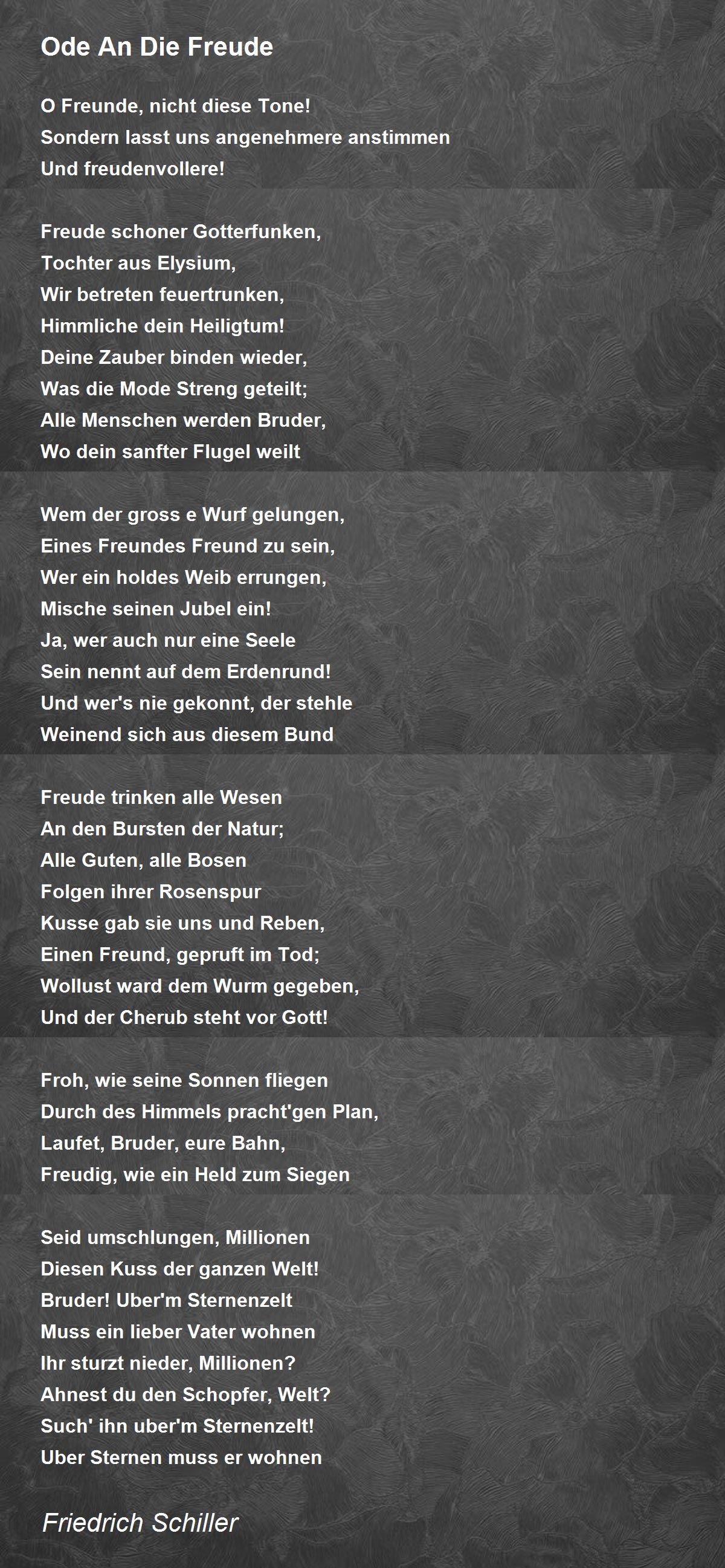 Ode An Die Freude

O Freunde, nicht diese Tone!
Sondern lasst uns angenehmere anstimmen
Und freudenvollere!

Freude schoner Gotterfunken,
Tochter aus Elysium,
Wir betreten feuertrunken,
Himmliche dein Heiligtum!
Deine Zauber binden wieder,
Was die Mode Streng geteilt;
Alle Menschen werden Bruder,
Wo dein sanfter Flugel weilt

Wem der gross e Wurf gelungen,
Eines Freundes Freund zu sein,
Wer ein holdes Weib errungen,
Mische seinen Jubel ein!
Ja, wer auch nur eine Seele
Sein nennt auf dem Erdenrund!
Und wer's nie gekonnt, der stehle
Weinend sich aus diesem Bund

Freude trinken alle Wesen
An den Bursten der Natur;
Alle Guten, alle Bosen
Folgen ihrer Rosenspur
Kusse gab sie uns und Reben,
Einen Freund, gepruft im Tod;
Wollust ward dem Wurm gegeben,
Und der Cherub steht vor Gott!

Froh, wie seine Sonnen fliegen
Durch des Himmels pracht'gen Plan,
Laufet, Bruder, eure Bahn,
Freudig, wie ein Held zum Siegen

Seid umschlungen, Millionen
Diesen Kuss der ganzen Welt!
Bruder! Uber'm Sternenzelt
Muss ein lieber Vater wohnen
Ihr sturzt nieder, Millionen?
Ahnest du den Schopfer, Welt?
Such' ihn uber'm Sternenzelt!
Uber Sternen muss er wohnen

Friedrich Schiller